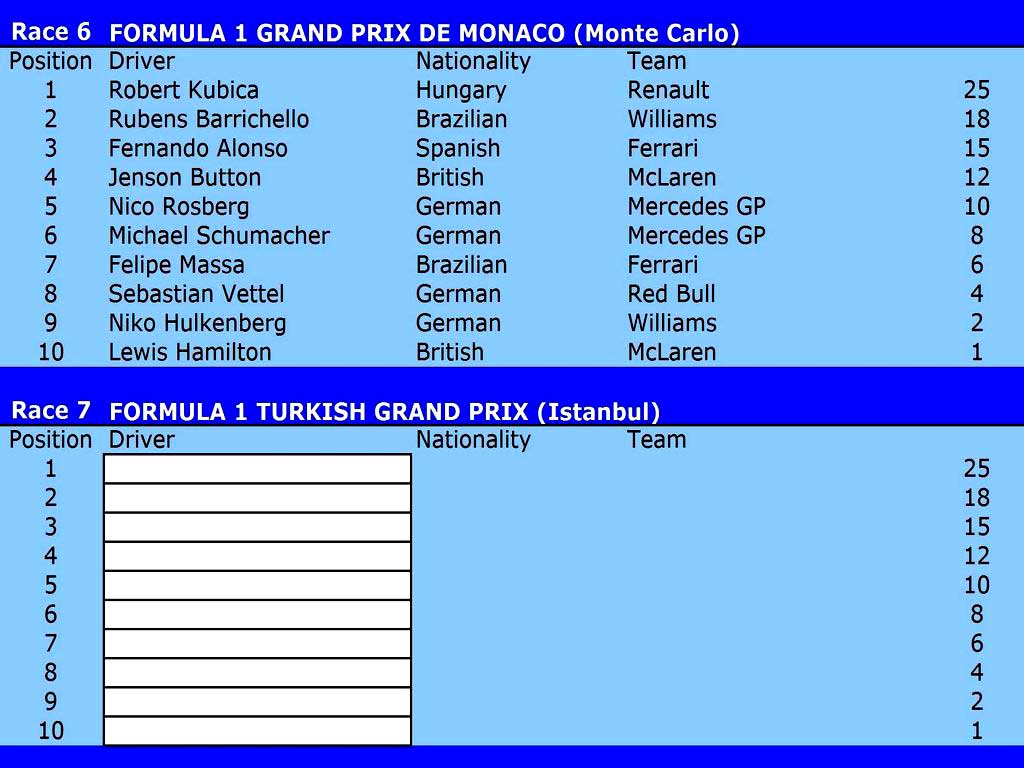 Race 6 FORMULA 1 GRAND PRIX DE MONACO (Monte Carlo)

| Position | Driver | Nationality | Team | |
|---|---|---|---|---|
| 1 | Robert Kubica | Hungary | Renault | 25 |
| 2 | Rubens Barrichello | Brazilian | Williams | 18 |
| 3 | Fernando Alonso | Spanish | Ferrari | 15 |
| 4 | Jenson Button | British | McLaren | 12 |
| 5 | Nico Rosberg | German | Mercedes GP | 10 |
| 6 | Michael Schumacher | German | Mercedes GP | 8 |
| 7 | Felipe Massa | Brazilian | Ferrari | 6 |
| 8 | Sebastian Vettel | German | Red Bull | 4 |
| 9 | Niko Hulkenberg | German | Williams | 2 |
| 10 | Lewis Hamilton | British | McLaren | 1 |

Race 7 FORMULA 1 TURKISH GRAND PRIX (Istanbul)

| Position | Driver | Nationality | Team | |
|---|---|---|---|---|
| 1 | | | | 25 |
| 2 | | | | 18 |
| 3 | | | | 15 |
| 4 | | | | 12 |
| 5 | | | | 10 |
| 6 | | | | 8 |
| 7 | | | | 6 |
| 8 | | | | 4 |
| 9 | | | | 2 |
| 10 | | | | 1 |